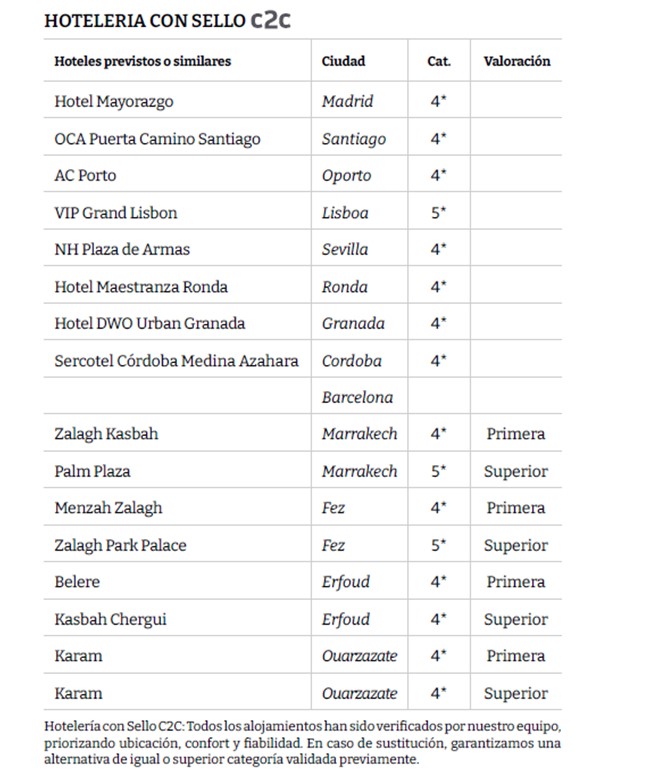 HOTELERIA CON SELLO C2C

| Hoteles previstos o similares | Ciudad | Cat. | Valoración |
|---|---|---|---|
| Hotel Mayorazgo | Madrid | 4* | |
| OCA Puerta Camino Santiago | Santiago | 4* | |
| AC Porto | Oporto | 4* | |
| VIP Grand Lisbon | Lisboa | 5* | |
| NH Plaza de Armas | Sevilla | 4* | |
| Hotel Maestranza Ronda | Ronda | 4* | |
| Hotel DWO Urban Granada | Granada | 4* | |
| Sercotel Córdoba Medina Azahara | Cordoba | 4* | |
| | Barcelona | | |
| Zalagh Kasbah | Marrakech | 4* | Primera |
| Palm Plaza | Marrakech | 5* | Superior |
| Menzah Zalagh | Fez | 4* | Primera |
| Zalagh Park Palace | Fez | 5* | Superior |
| Belere | Erfoud | 4* | Primera |
| Kasbah Chergui | Erfoud | 4* | Superior |
| Karam | Ouarzazate | 4* | Primera |
| Karam | Ouarzazate | 4* | Superior |

Hotelería con Sello C2C: Todos los alojamientos han sido verificados por nuestro equipo, priorizando ubicación, confort y fiabilidad. En caso de sustitución, garantizamos una alternativa de igual o superior categoría validada previamente.